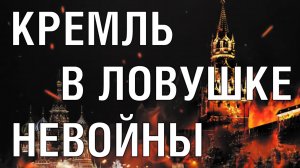 КРЕМЛЬ
В ЛОВУШКЕ
НЕВОЙНЫ